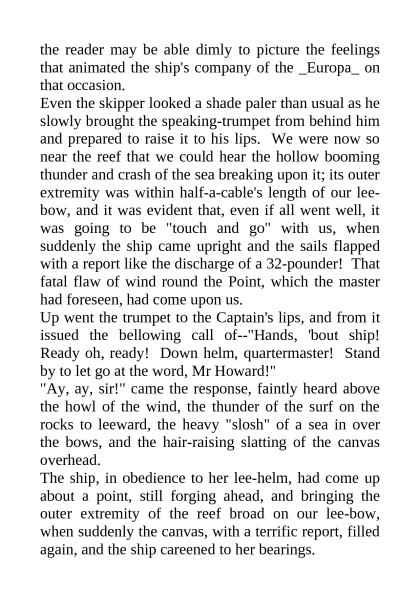 the reader may be able dimly to picture the feelings that animated the ship's company of the _Europa_ on that occasion.

Even the skipper looked a shade paler than usual as he slowly brought the speaking-trumpet from behind him and prepared to raise it to his lips. We were now so near the reef that we could hear the hollow booming thunder and crash of the sea breaking upon it; its outer extremity was within half-a-cable's length of our lee-bow, and it was evident that, even if all went well, it was going to be "touch and go" with us, when suddenly the ship came upright and the sails flapped with a report like the discharge of a 32-pounder! That fatal flaw of wind round the Point, which the master had foreseen, had come upon us.

Up went the trumpet to the Captain's lips, and from it issued the bellowing call of--"Hands, 'bout ship! Ready oh, ready! Down helm, quartermaster! Stand by to let go at the word, Mr Howard!"

"Ay, ay, sir!" came the response, faintly heard above the howl of the wind, the thunder of the surf on the rocks to leeward, the heavy "slosh" of a sea in over the bows, and the hair-raising slatting of the canvas overhead.

The ship, in obedience to her lee-helm, had come up about a point, still forging ahead, and bringing the outer extremity of the reef broad on our lee-bow, when suddenly the canvas, with a terrific report, filled again, and the ship careened to her bearings.